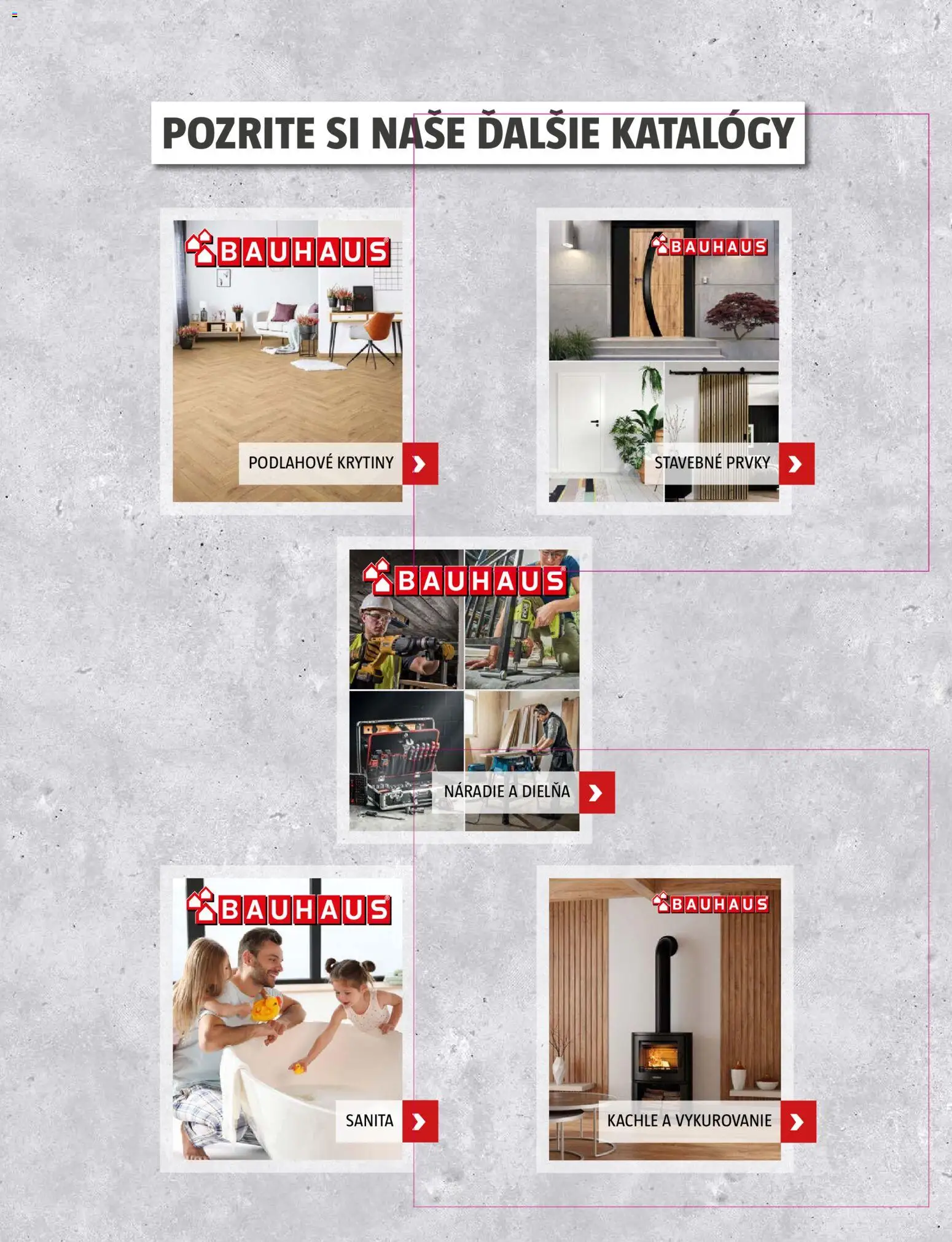 POZRITE SI NAŠE ĎALŠIE KATALÓGY

BAUHAUS

PODLAHOVÉ KRYTINY

BAUHAUS

STAVEBNÉ PRVKY

BAUHAUS

NÁRADIE A DIELŇA

BAUHAUS

SANITA

BAUHAUS

KACHLE A VYKUROVANIE